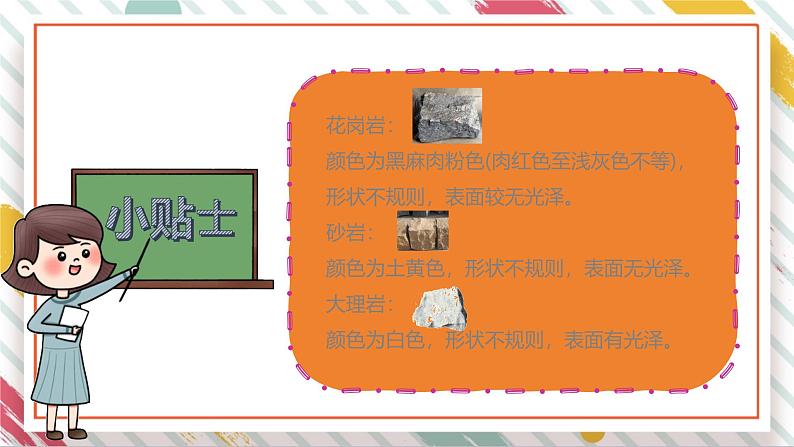 小贴士

花岗岩：
颜色为黑麻肉粉色(肉红色至浅灰色不等)，形状不规则，表面较无光泽。
砂岩：
颜色为土黄色，形状不规则，表面无光泽。
大理岩：
颜色为白色，形状不规则，表面有光泽。